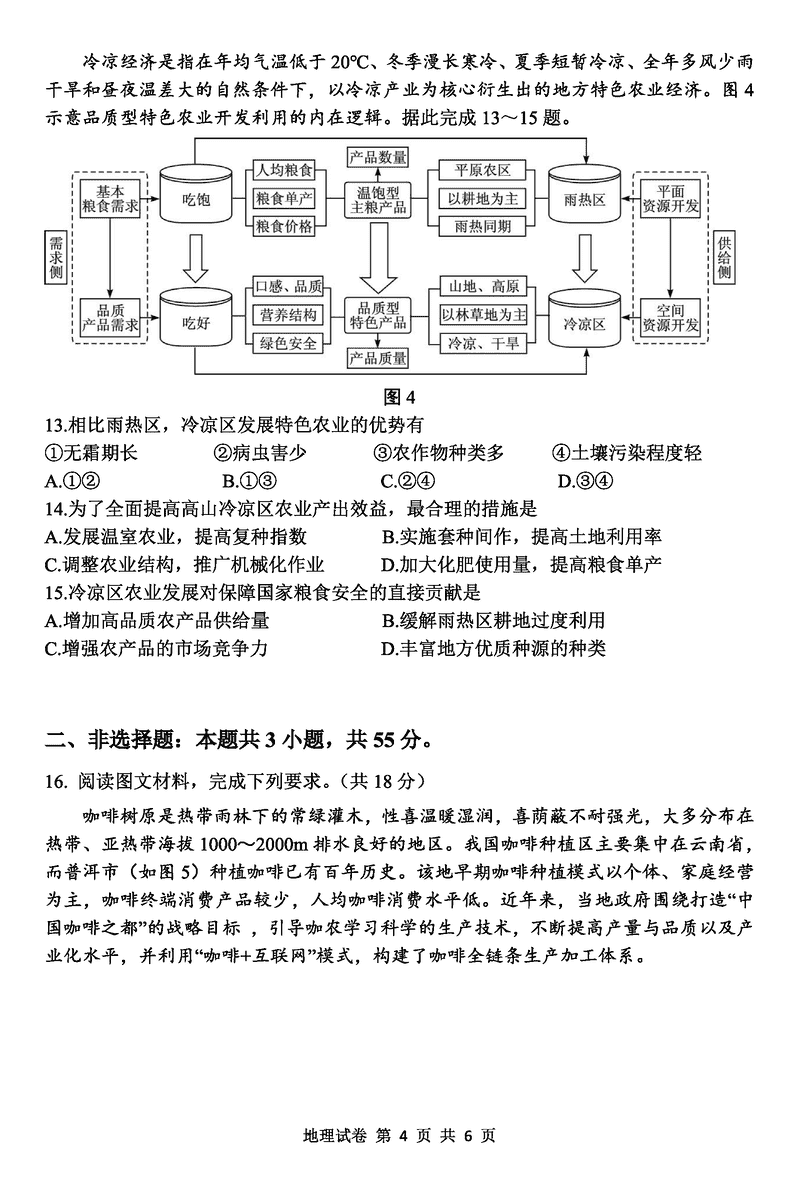 冷凉经济是指在年均气温低于 20℃、冬季漫长寒冷、夏季短暂冷凉、全年多风少雨干旱和昼夜温差大的自然条件下，以冷凉产业为核心衍生出的地方特色农业经济。图 4 示意品质型特色农业开发利用的内在逻辑。据此完成 13～15 题。

需求侧
基本粮食需求
品质产品需求
吃饱
吃好
人均粮食
粮食单产
粮食价格
口感、品质
营养结构
绿色安全
产品数量
温饱型主粮产品
品质型特色产品
产品质量
平原农区
以耕地为主
雨热同期
山地、高原
以林草地为主
冷凉、干旱
雨热区
冷凉区
平面资源开发
空间资源开发
供给侧

图 4

13.相比雨热区，冷凉区发展特色农业的优势有
①无霜期长 ②病虫害少 ③农作物种类多 ④土壤污染程度轻
A.①② B.①③ C.②④ D.③④
14.为了全面提高高山冷凉区农业产出效益，最合理的措施是
A.发展温室农业，提高复种指数 B.实施套种间作，提高土地利用率
C.调整农业结构，推广机械化作业 D.加大化肥使用量，提高粮食单产
15.冷凉区农业发展对保障国家粮食安全的直接贡献是
A.增加高品质农产品供给量 B.缓解雨热区耕地过度利用
C.增强农产品的市场竞争力 D.丰富地方优质种源的种类

二、非选择题：本题共 3 小题，共 55 分。
16. 阅读图文材料，完成下列要求。（共 18 分）

咖啡树原是热带雨林下的常绿灌木，性喜温暖湿润，喜荫蔽不耐强光，大多分布在热带、亚热带海拔 1000～2000m 排水良好的地区。我国咖啡种植区主要集中在云南省，而普洱市（如图 5）种植咖啡已有百年历史。该地早期咖啡种植模式以个体、家庭经营为主，咖啡终端消费产品较少，人均咖啡消费水平低。近年来，当地政府围绕打造“中国咖啡之都”的战略目标 ，引导咖农学习科学的生产技术，不断提高产量与品质以及产业化水平，并利用“咖啡+互联网”模式，构建了咖啡全链条生产加工体系。

地理试卷 第 4 页 共 6 页